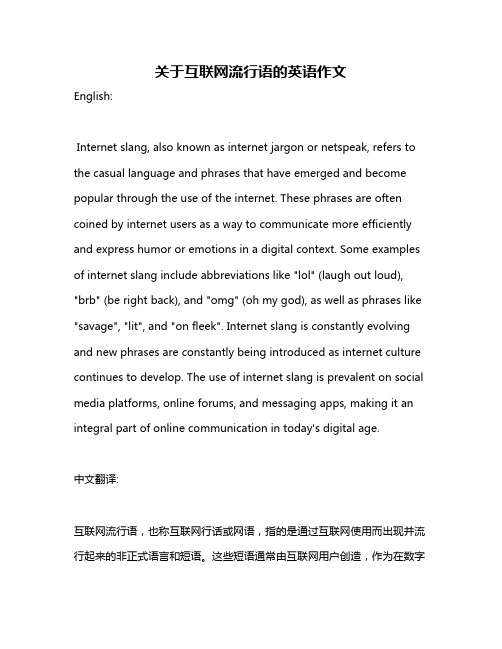 关于互联网流行语的英语作文

English:

Internet slang, also known as internet jargon or netspeak, refers to the casual language and phrases that have emerged and become popular through the use of the internet. These phrases are often coined by internet users as a way to communicate more efficiently and express humor or emotions in a digital context. Some examples of internet slang include abbreviations like "lol" (laugh out loud), "brb" (be right back), and "omg" (oh my god), as well as phrases like "savage", "lit", and "on fleek". Internet slang is constantly evolving and new phrases are constantly being introduced as internet culture continues to develop. The use of internet slang is prevalent on social media platforms, online forums, and messaging apps, making it an integral part of online communication in today's digital age.

中文翻译:

互联网流行语，也称互联网行话或网语，指的是通过互联网使用而出现并流行起来的非正式语言和短语。这些短语通常由互联网用户创造，作为在数字